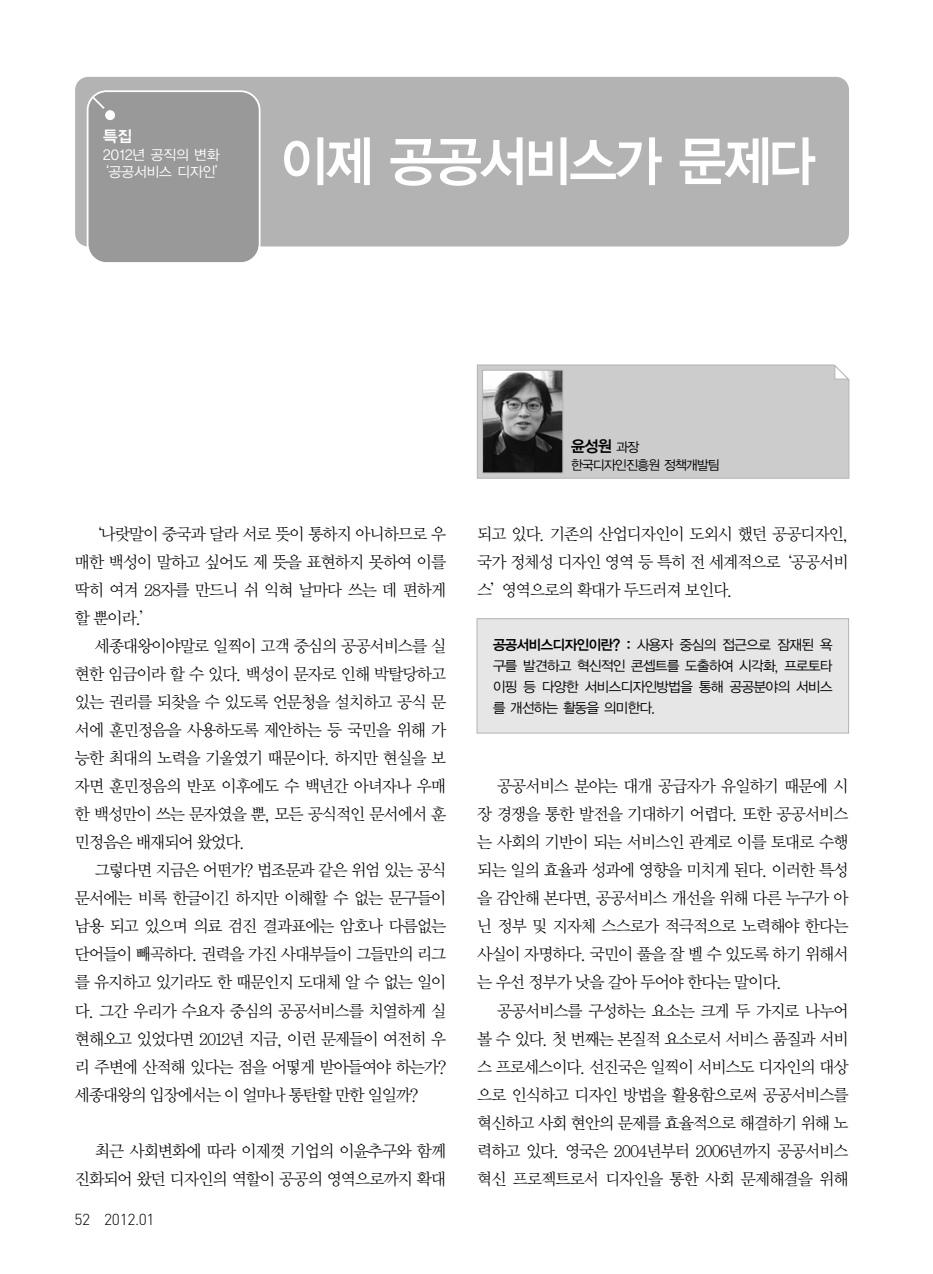 특집
2012년 공직의 변화 '공공서비스 디자인'

이제 공공서비스가 문제다

윤성원 과장
한국디자인진흥원 정책개발팀

'나랏말이 중국과 달라 서로 뜻이 통하지 아니하므로 우매한 백성이 말하고 싶어도 제 뜻을 표현하지 못하여 이를 딱히 여겨 28자를 만드니 쉬 익혀 날마다 쓰는 데 편하게 할 뿐이라.'

세종대왕이야말로 일찍이 고객 중심의 공공서비스를 실현한 임금이라 할 수 있다. 백성이 문자로 인해 박탈당하고 있는 권리를 되찾을 수 있도록 언문청을 설치하고 공식 문서에 훈민정음을 사용하도록 제안하는 등 국민을 위해 가능한 최대의 노력을 기울였기 때문이다. 하지만 현실을 보자면 훈민정음의 반포 이후에도 수 백년간 아녀자나 우매한 백성만이 쓰는 문자였을 뿐, 모든 공식적인 문서에서 훈민정음은 배재되어 왔었다.

그렇다면 지금은 어떤가? 법조문과 같은 위엄 있는 공식 문서에는 비록 한글이긴 하지만 이해할 수 없는 문구들이 남용 되고 있으며 의료 검진 결과표에는 암호나 다름없는 단어들이 빼곡하다. 권력을 가진 사대부들이 그들만의 리그를 유지하고 있기라도 한 때문인지 도대체 알 수 없는 일이다. 그간 우리가 수요자 중심의 공공서비스를 치열하게 실현해오고 있었다면 2012년 지금, 이런 문제들이 여전히 우리 주변에 산적해 있다는 점을 어떻게 받아들여야 하는가? 세종대왕의 입장에서는 이 얼마나 통탄할 만한 일일까?

최근 사회변화에 따라 이제껏 기업의 이윤추구와 함께 진화되어 왔던 디자인의 역할이 공공의 영역으로까지 확대되고 있다. 기존의 산업디자인이 도외시 했던 공공디자인, 국가 정체성 디자인 영역 등 특히 전 세계적으로 '공공서비스' 영역으로의 확대가 두드러져 보인다.

공공서비스디자인이란? : 사용자 중심의 접근으로 잠재된 욕구를 발견하고 혁신적인 콘셉트를 도출하여 시각화, 프로토타이핑 등 다양한 서비스디자인방법을 통해 공공분야의 서비스를 개선하는 활동을 의미한다.

공공서비스 분야는 대개 공급자가 유일하기 때문에 시장 경쟁을 통한 발전을 기대하기 어렵다. 또한 공공서비스는 사회의 기반이 되는 서비스인 관계로 이를 토대로 수행되는 일의 효율과 성과에 영향을 미치게 된다. 이러한 특성을 감안해 본다면, 공공서비스 개선을 위해 다른 누구가 아닌 정부 및 지자체 스스로가 적극적으로 노력해야 한다는 사실이 자명하다. 국민이 풀을 잘 벨 수 있도록 하기 위해서는 우선 정부가 낫을 갈아 두어야 한다는 말이다.

공공서비스를 구성하는 요소는 크게 두 가지로 나누어 볼 수 있다. 첫 번째는 본질적 요소로서 서비스 품질과 서비스 프로세스이다. 선진국은 일찍이 서비스도 디자인의 대상으로 인식하고 디자인 방법을 활용함으로써 공공서비스를 혁신하고 사회 현안의 문제를 효율적으로 해결하기 위해 노력하고 있다. 영국은 2004년부터 2006년까지 공공서비스 혁신 프로젝트로서 디자인을 통한 사회 문제해결을 위해

52 2012.01